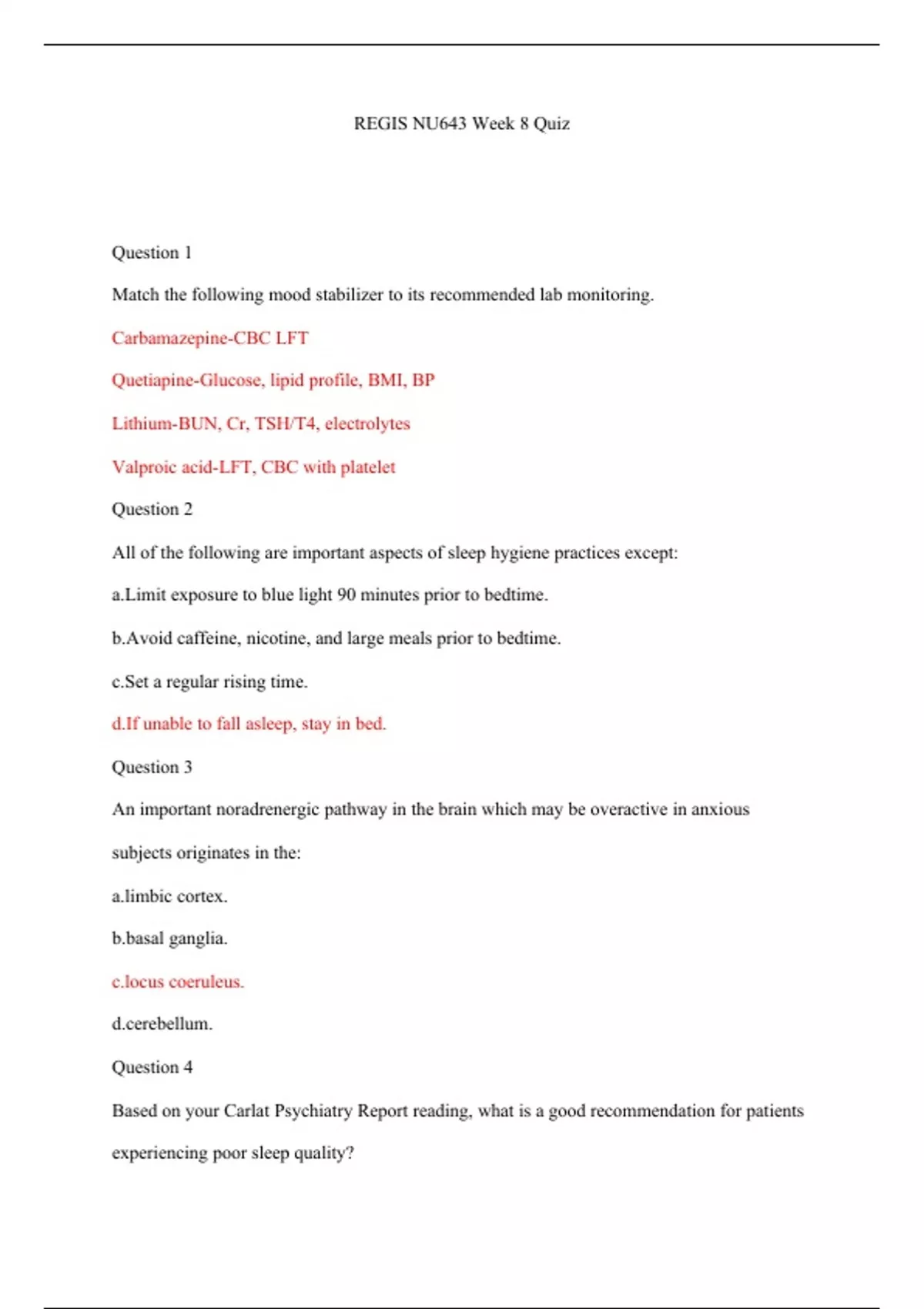 REGIS NU643 Week 8 Quiz

Question 1

Match the following mood stabilizer to its recommended lab monitoring.

Carbamazepine-CBC LFT

Quetiapine-Glucose, lipid profile, BMI, BP

Lithium-BUN, Cr, TSH/T4, electrolytes

Valproic acid-LFT, CBC with platelet

Question 2

All of the following are important aspects of sleep hygiene practices except:

a.Limit exposure to blue light 90 minutes prior to bedtime.

b.Avoid caffeine, nicotine, and large meals prior to bedtime.

c.Set a regular rising time.

d.If unable to fall asleep, stay in bed.

Question 3

An important noradrenergic pathway in the brain which may be overactive in anxious subjects originates in the:

a.limbic cortex.

b.basal ganglia.

c.locus coeruleus.

d.cerebellum.

Question 4

Based on your Carlat Psychiatry Report reading, what is a good recommendation for patients experiencing poor sleep quality?